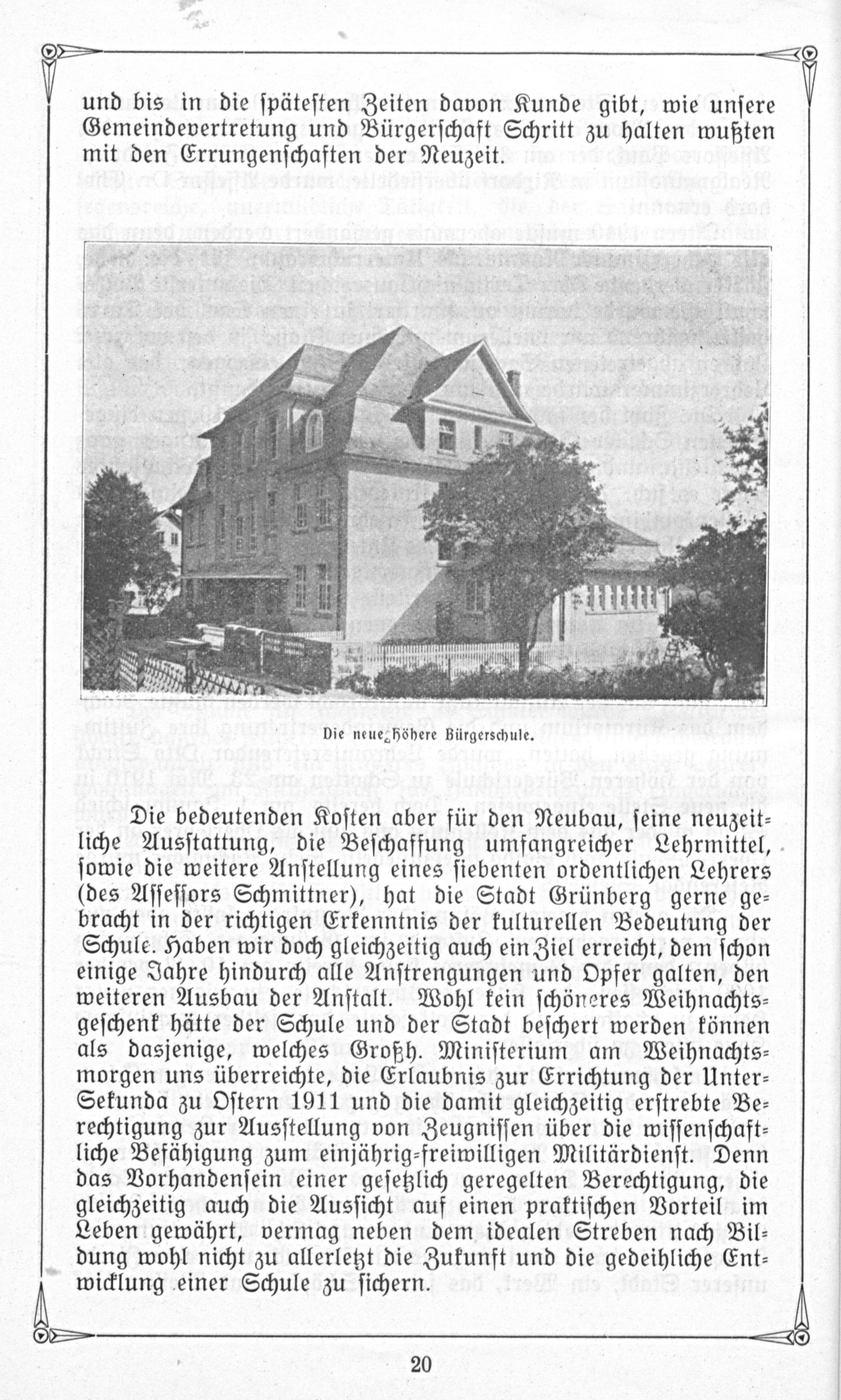 und bis in die spätesten Zeiten davon Kunde gibt, wie unsere Gemeindevertretung und Bürgerschaft Schritt zu halten wußten mit den Errungenschaften der Neuzeit.

Die neue Höhere Bürgerschule.

Die bedeutenden Kosten aber für den Neubau, seine neuzeitliche Ausstattung, die Beschaffung umfangreicher Lehrmittel, sowie die weitere Anstellung eines siebenten ordentlichen Lehrers (des Assessors Schmittner), hat die Stadt Grünberg gerne gebracht in der richtigen Erkenntnis der kulturellen Bedeutung der Schule. Haben wir doch gleichzeitig auch ein Ziel erreicht, dem schon einige Jahre hindurch alle Anstrengungen und Opfer galten, den weiteren Ausbau der Anstalt. Wohl kein schöneres Weihnachtsgeschenk hätte der Schule und der Stadt beschert werden können als dasjenige, welches Großh. Ministerium am Weihnachtsmorgen uns überreichte, die Erlaubnis zur Errichtung der Unter-Sekunda zu Ostern 1911 und die damit gleichzeitig erstrebte Berechtigung zur Ausstellung von Zeugnissen über die wissenschaftliche Befähigung zum einjährig-freiwilligen Militärdienst. Denn das Vorhandensein einer gesetzlich geregelten Berechtigung, die gleichzeitig auch die Aussicht auf einen praktischen Vorteil im Leben gewährt, vermag neben dem idealen Streben nach Bildung wohl nicht zu allerletzt die Zukunft und die gedeihliche Entwicklung einer Schule zu sichern.

20